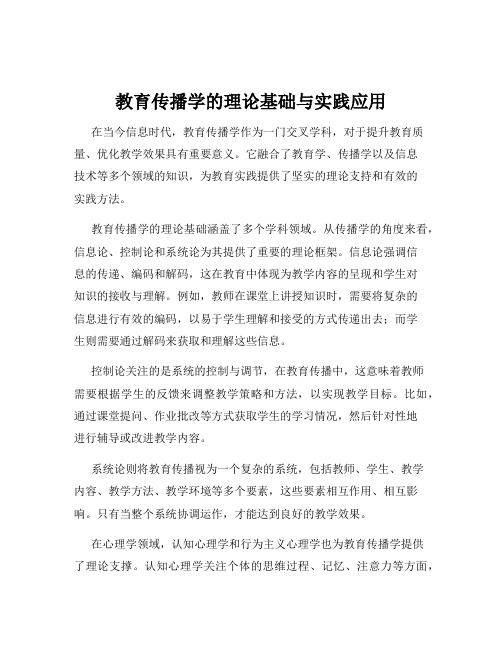 教育传播学的理论基础与实践应用

在当今信息时代，教育传播学作为一门交叉学科，对于提升教育质量、优化教学效果具有重要意义。它融合了教育学、传播学以及信息技术等多个领域的知识，为教育实践提供了坚实的理论支持和有效的实践方法。

教育传播学的理论基础涵盖了多个学科领域。从传播学的角度来看，信息论、控制论和系统论为其提供了重要的理论框架。信息论强调信息的传递、编码和解码，这在教育中体现为教学内容的呈现和学生对知识的接收与理解。例如，教师在课堂上讲授知识时，需要将复杂的信息进行有效的编码，以易于学生理解和接受的方式传递出去；而学生则需要通过解码来获取和理解这些信息。

控制论关注的是系统的控制与调节，在教育传播中，这意味着教师需要根据学生的反馈来调整教学策略和方法，以实现教学目标。比如，通过课堂提问、作业批改等方式获取学生的学习情况，然后针对性地进行辅导或改进教学内容。

系统论则将教育传播视为一个复杂的系统，包括教师、学生、教学内容、教学方法、教学环境等多个要素，这些要素相互作用、相互影响。只有当整个系统协调运作，才能达到良好的教学效果。

在心理学领域，认知心理学和行为主义心理学也为教育传播学提供了理论支撑。认知心理学关注个体的思维过程、记忆、注意力等方面，